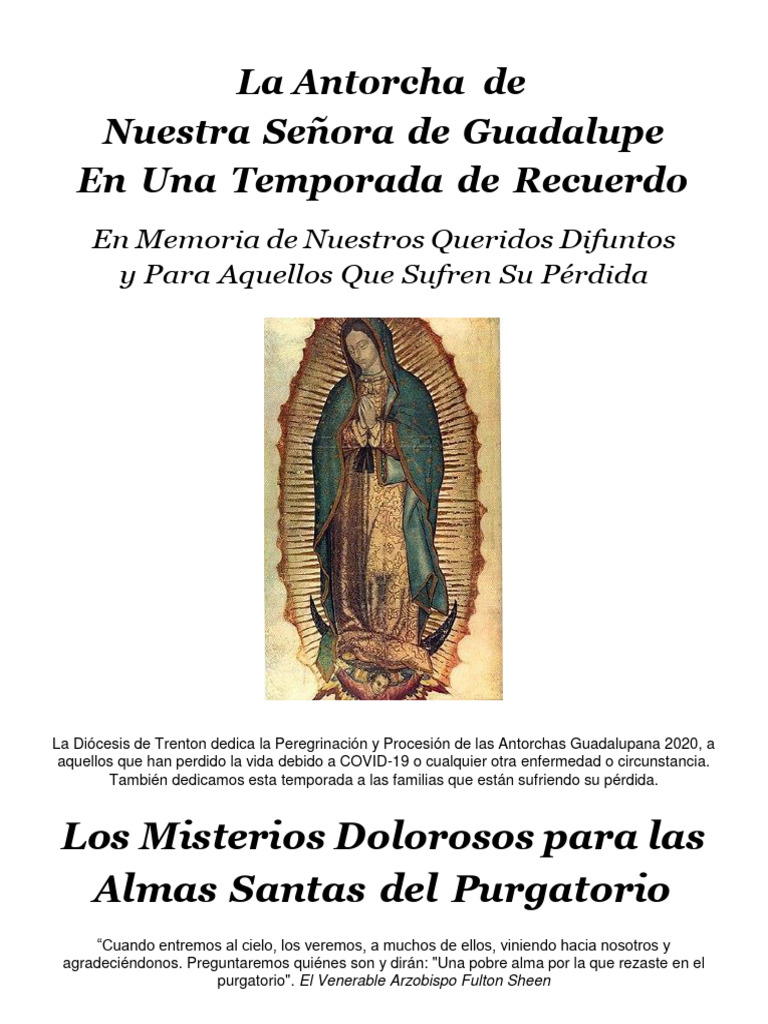 La Antorcha de
Nuestra Señora de Guadalupe
En Una Temporada de Recuerdo

En Memoria de Nuestros Queridos Difuntos
y Para Aquellos Que Sufren Su Pérdida

La Diócesis de Trenton dedica la Peregrinación y Procesión de las Antorchas Guadalupana 2020, a aquellos que han perdido la vida debido a COVID-19 o cualquier otra enfermedad o circunstancia. También dedicamos esta temporada a las familias que están sufriendo su pérdida.

Los Misterios Dolorosos para las
Almas Santas del Purgatorio

"Cuando entremos al cielo, los veremos, a muchos de ellos, viniendo hacia nosotros y agradeciéndonos. Preguntaremos quiénes son y dirán: "Una pobre alma por la que rezaste en el purgatorio". El Venerable Arzobispo Fulton Sheen